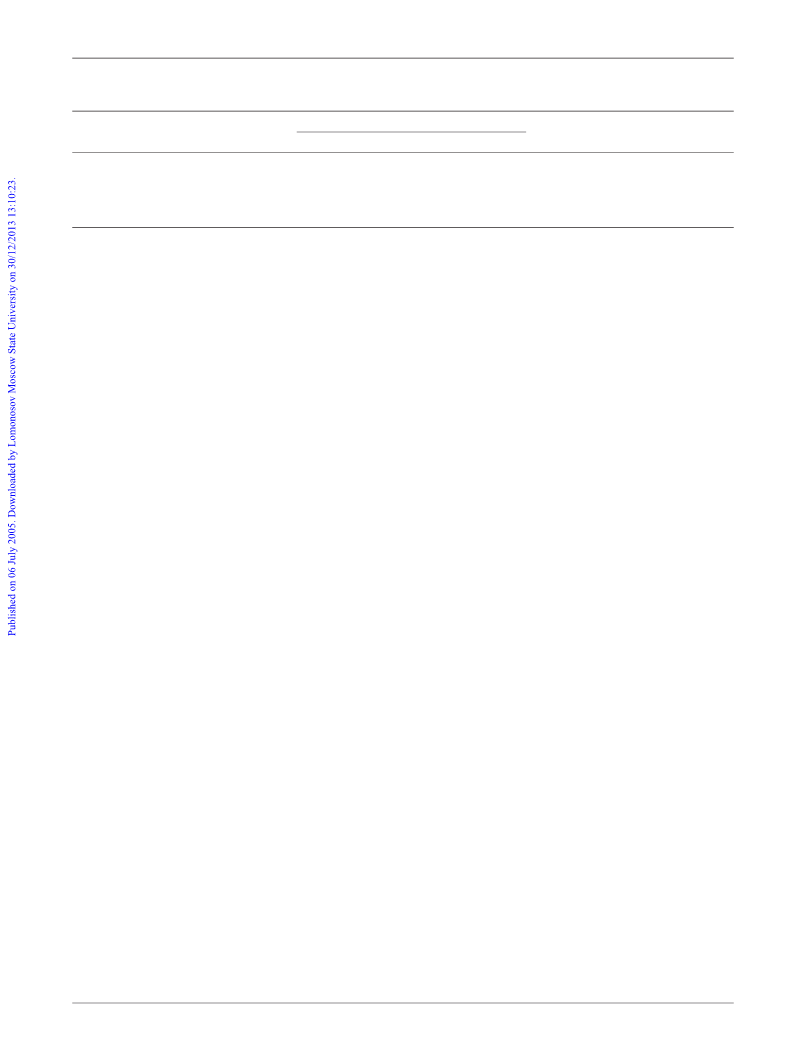 Published on 06 July 2005. Downloaded by Lomonosov Moscow State University on 30/12/2013 13:10:23.